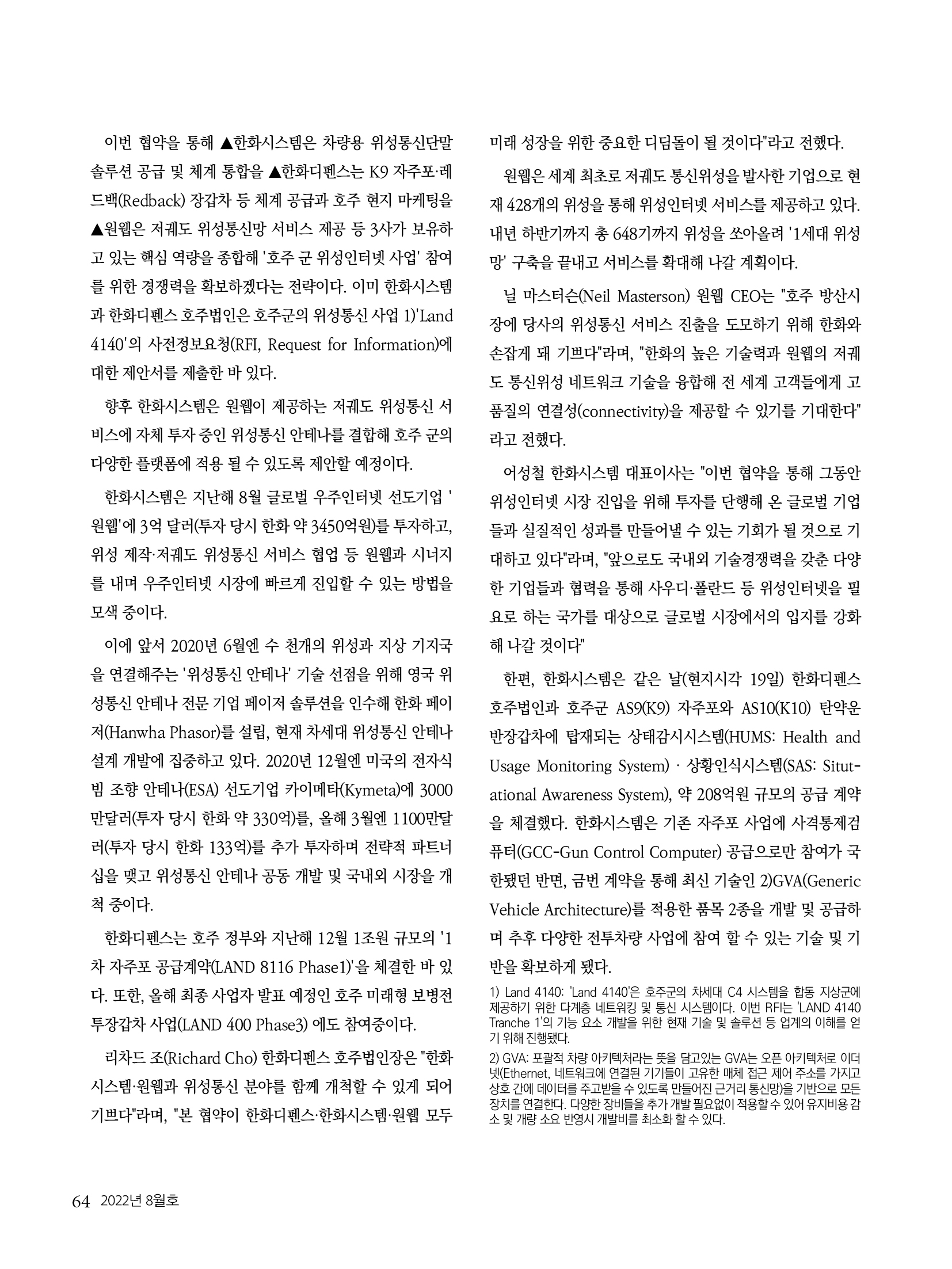 이번 협약을 통해 ▲한화시스템은 차량용 위성통신단말 솔루션 공급 및 체계 통합을 ▲한화디펜스는 K9 자주포·레드백(Redback) 장갑차 등 체계 공급과 호주 현지 마케팅을 ▲원웹은 저궤도 위성통신망 서비스 제공 등 3사가 보유하고 있는 핵심 역량을 종합해 '호주 군 위성인터넷 사업' 참여를 위한 경쟁력을 확보하겠다는 전략이다. 이미 한화시스템과 한화디펜스 호주법인은 호주군의 위성통신 사업 1)'Land 4140'의 사전정보요청(RFI, Request for Information)에 대한 제안서를 제출한 바 있다.

향후 한화시스템은 원웹이 제공하는 저궤도 위성통신 서비스에 자체 투자 중인 위성통신 안테나를 결합해 호주 군의 다양한 플랫폼에 적용 될 수 있도록 제안할 예정이다.

한화시스템은 지난해 8월 글로벌 우주인터넷 선도기업 '원웹'에 3억 달러(투자 당시 한화 약 3450억원)를 투자하고, 위성 제작·저궤도 위성통신 서비스 협업 등 원웹과 시너지를 내며 우주인터넷 시장에 빠르게 진입할 수 있는 방법을 모색 중이다.

이에 앞서 2020년 6월엔 수 천개의 위성과 지상 기지국을 연결해주는 '위성통신 안테나' 기술 선점을 위해 영국 위성통신 안테나 전문 기업 페이저 솔루션을 인수해 한화 페이저(Hanwha Phasor)를 설립, 현재 차세대 위성통신 안테나 설계 개발에 집중하고 있다. 2020년 12월엔 미국의 전자식 빔 조향 안테나(ESA) 선도기업 카이메타(Kymeta)에 3000만달러(투자 당시 한화 약 330억)를, 올해 3월엔 1100만달러(투자 당시 한화 133억)를 추가 투자하며 전략적 파트너십을 맺고 위성통신 안테나 공동 개발 및 국내외 시장을 개척 중이다.

한화디펜스는 호주 정부와 지난해 12월 1조원 규모의 '1차 자주포 공급계약(LAND 8116 Phase1)'을 체결한 바 있다. 또한, 올해 최종 사업자 발표 예정인 호주 미래형 보병전투장갑차 사업(LAND 400 Phase3) 에도 참여중이다.

리차드 조(Richard Cho) 한화디펜스 호주법인장은 "한화시스템·원웹과 위성통신 분야를 함께 개척할 수 있게 되어 기쁘다"라며, "본 협약이 한화디펜스·한화시스템·원웹 모두 미래 성장을 위한 중요한 디딤돌이 될 것이다"라고 전했다.

원웹은 세계 최초로 저궤도 통신위성을 발사한 기업으로 현재 428개의 위성을 통해 위성인터넷 서비스를 제공하고 있다. 내년 하반기까지 총 648기까지 위성을 쏘아올려 '1세대 위성망' 구축을 끝내고 서비스를 확대해 나갈 계획이다.

닐 마스터슨(Neil Masterson) 원웹 CEO는 "호주 방산시장에 당사의 위성통신 서비스 진출을 도모하기 위해 한화와 손잡게 돼 기쁘다"라며, "한화의 높은 기술력과 원웹의 저궤도 통신위성 네트워크 기술을 융합해 전 세계 고객들에게 고품질의 연결성(connectivity)을 제공할 수 있기를 기대한다"라고 전했다.

어성철 한화시스템 대표이사는 "이번 협약을 통해 그동안 위성인터넷 시장 진입을 위해 투자를 단행해 온 글로벌 기업들과 실질적인 성과를 만들어낼 수 있는 기회가 될 것으로 기대하고 있다"라며, "앞으로도 국내외 기술경쟁력을 갖춘 다양한 기업들과 협력을 통해 사우디·폴란드 등 위성인터넷을 필요로 하는 국가를 대상으로 글로벌 시장에서의 입지를 강화해 나갈 것이다"

한편, 한화시스템은 같은 날(현지시각 19일) 한화디펜스 호주법인과 호주군 AS9(K9) 자주포와 AS10(K10) 탄약운반장갑차에 탑재되는 상태감시시스템(HUMS: Health and Usage Monitoring System) · 상황인식시스템(SAS: Situtational Awareness System), 약 208억원 규모의 공급 계약을 체결했다. 한화시스템은 기존 자주포 사업에 사격통제컴퓨터(GCC-Gun Control Computer) 공급으로만 참여가 국한됐던 반면, 금번 계약을 통해 최신 기술인 2)GVA(Generic Vehicle Architecture)를 적용한 품목 2종을 개발 및 공급하며 추후 다양한 전투차량 사업에 참여 할 수 있는 기술 및 기반을 확보하게 됐다.

1) Land 4140: 'Land 4140'은 호주군의 차세대 C4 시스템을 합동 지상군에 제공하기 위한 다계층 네트워킹 및 통신 시스템이다. 이번 RFI는 'LAND 4140 Tranche 1'의 기능 요소 개발을 위한 현재 기술 및 솔루션 등 업계의 이해를 얻기 위해 진행됐다.

2) GVA: 포괄적 차량 아키텍처라는 뜻을 담고있는 GVA는 오픈 아키텍처로 이더넷(Ethernet, 네트워크에 연결된 기기들이 고유한 매체 접근 제어 주소를 가지고 상호 간에 데이터를 주고받을 수 있도록 만들어진 근거리 통신망)을 기반으로 모든 장치를 연결한다. 다양한 장비들을 추가 개발 필요없이 적용할 수 있어 유지비용 감소 및 개량 소요 반영시 개발비를 최소화 할 수 있다.

64 2022년 8월호